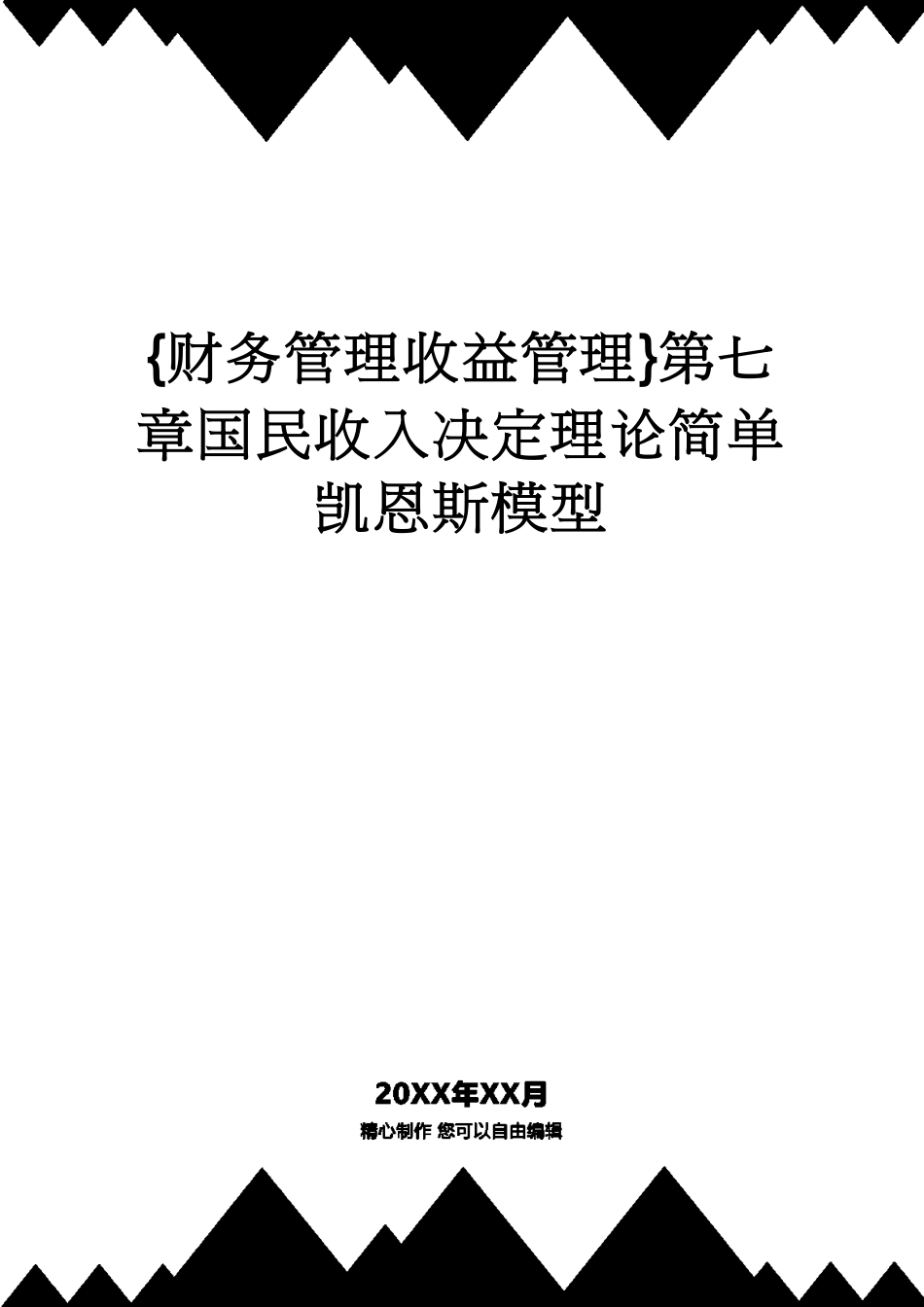 {财务管理收益管理}第七章国民收入决定理论简单凯恩斯模型

20XX年XX月

精心制作 您可以自由编辑